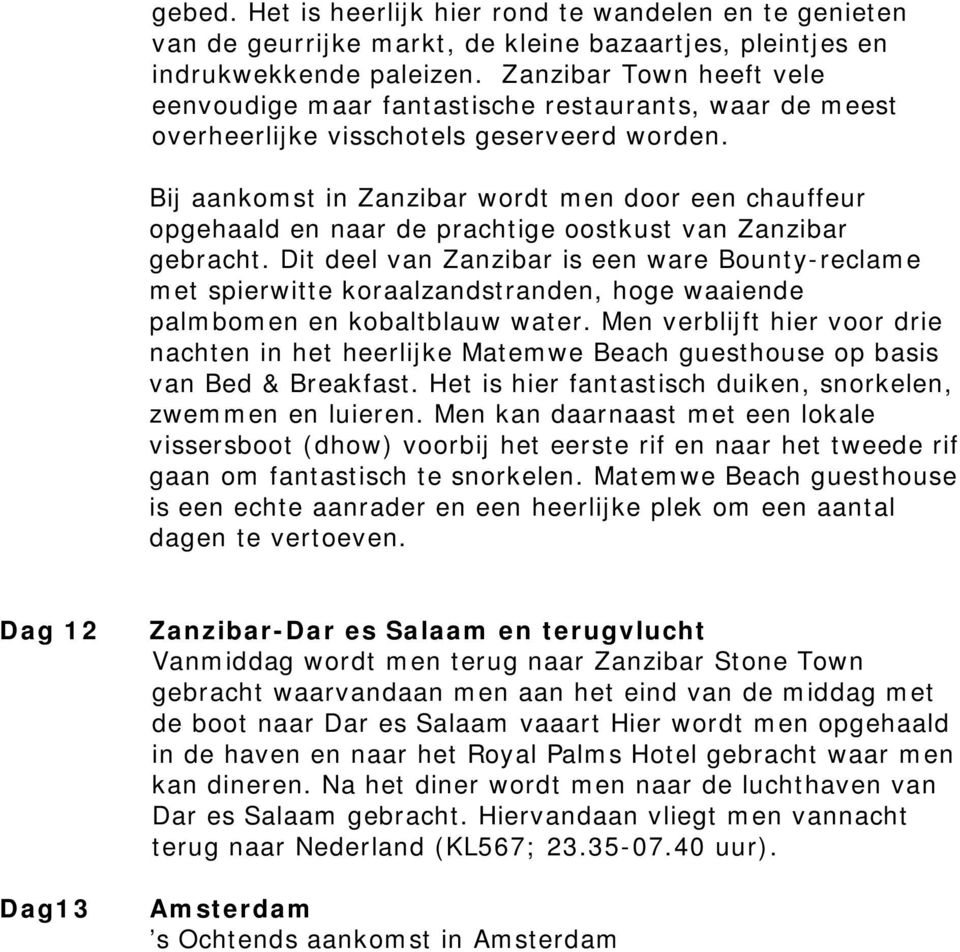 gebed. Het is heerlijk hier rond te wandelen en te genieten van de geurrijke markt, de kleine bazaartjes, pleintjes en indrukwekkende paleizen. Zanzibar Town heeft vele eenvoudige maar fantastische restaurants, waar de meest overheerlijke visschotels geserveerd worden.

Bij aankomst in Zanzibar wordt men door een chauffeur opgehaald en naar de prachtige oostkust van Zanzibar gebracht. Dit deel van Zanzibar is een ware Bounty-reclame met spierwitte koraalzandstranden, hoge waaiende palmbomen en kobaltblauw water. Men verblijft hier voor drie nachten in het heerlijke Matemwe Beach guesthouse op basis van Bed & Breakfast. Het is hier fantastisch duiken, snorkelen, zwemmen en luieren. Men kan daarnaast met een lokale vissersboot (dhow) voorbij het eerste rif en naar het tweede rif gaan om fantastisch te snorkelen. Matemwe Beach guesthouse is een echte aanrader en een heerlijke plek om een aantal dagen te vertoeven.

Dag 12

Zanzibar-Dar es Salaam en terugvlucht
Vanmiddag wordt men terug naar Zanzibar Stone Town gebracht waarvandaan men aan het eind van de middag met de boot naar Dar es Salaam vaaart Hier wordt men opgehaald in de haven en naar het Royal Palms Hotel gebracht waar men kan dineren. Na het diner wordt men naar de luchthaven van Dar es Salaam gebracht. Hiervandaan vliegt men vannacht terug naar Nederland (KL567; 23.35-07.40 uur).

Dag13

Amsterdam
’s Ochtends aankomst in Amsterdam